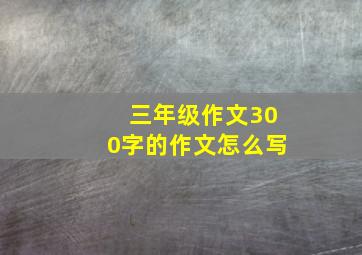 三年级作文300字的作文怎么写